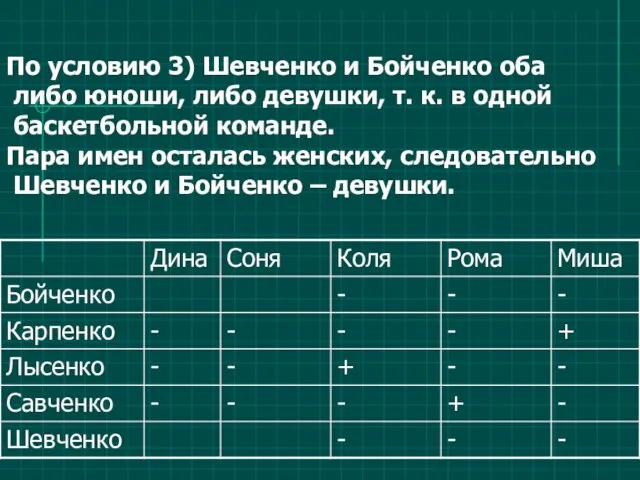 По условию 3) Шевченко и Бойченко оба либо юноши, либо девушки, т. к. в одной баскетбольной команде.

Пара имен осталась женских, следовательно Шевченко и Бойченко – девушки.

| | Дина | Соня | Коля | Рома | Миша |
|---|---|---|---|---|---|
| Бойченко | | | - | - | - |
| Карпенко | - | - | - | - | + |
| Лысенко | - | - | + | - | - |
| Савченко | - | - | - | + | - |
| Шевченко | | | - | - | - |